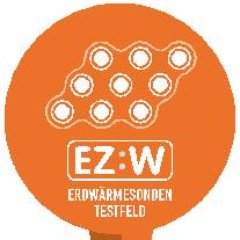 EZ:W

ERDWÄRMESONDEN TESTFELD